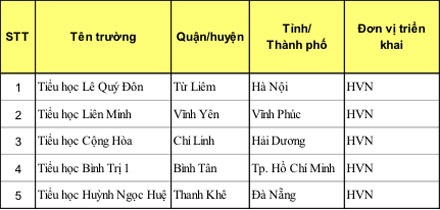 | STT | Tên trường | Quận/huyện | Tỉnh/ Thành phố | Đơn vị triển khai |
|---|---|---|---|---|
| 1 | Tiểu học Lê Quý Đôn | Từ Liêm | Hà Nội | HVN |
| 2 | Tiểu học Liên Minh | Vĩnh Yên | Vĩnh Phúc | HVN |
| 3 | Tiểu học Cộng Hòa | Chí Linh | Hải Dương | HVN |
| 4 | Tiểu học Bình Trị 1 | Bình Tân | Tp. Hồ Chí Minh | HVN |
| 5 | Tiểu học Huỳnh Ngọc Huệ | Thanh Khê | Đà Nẵng | HVN |